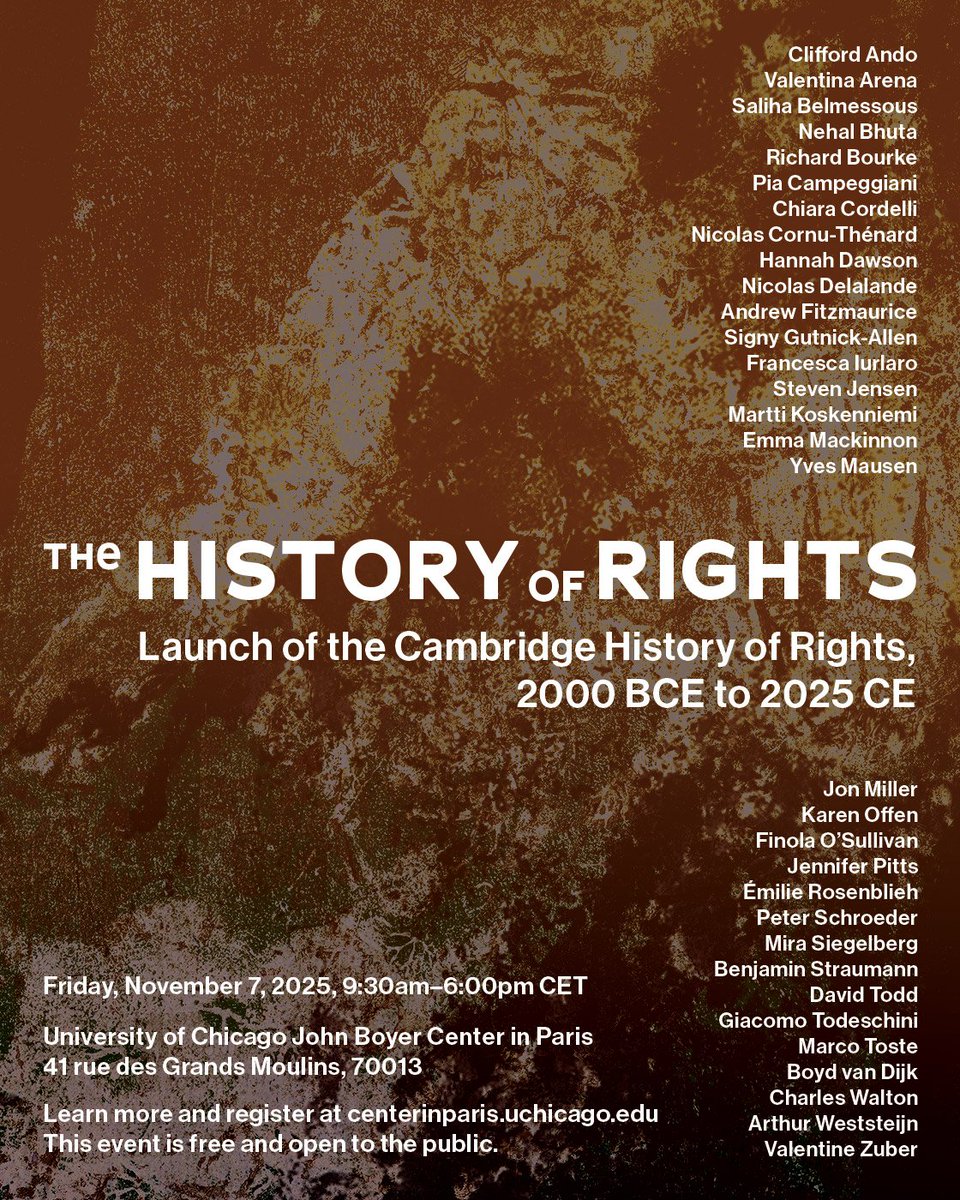 Clifford Ando
Valentina Arena
Saliha Belmessous
Nehal Bhuta
Richard Bourke
Pia Campeggiani
Chiara Cordelli
Nicolas Cornu-Thénard
Hannah Dawson
Nicolas Delalande
Andrew Fitzmaurice
Signy Gutnick-Allen
Francesca Iurlaro
Steven Jensen
Martti Koskenniemi
Emma Mackinnon
Yves Mausen

THE HISTORY OF RIGHTS

Launch of the Cambridge History of Rights, 2000 BCE to 2025 CE

Jon Miller
Karen Offen
Finola O'Sullivan
Jennifer Pitts
Émilie Rosenblieh
Peter Schroeder
Mira Siegelberg
Benjamin Straumann
David Todd
Giacomo Todeschini
Marco Toste
Boyd van Dijk
Charles Walton
Arthur Weststeijn
Valentine Zuber

Friday, November 7, 2025, 9:30am–6:00pm CET

University of Chicago John Boyer Center in Paris
41 rue des Grands Moulins, 70013

Learn more and register at centerinparis.uchicago.edu
This event is free and open to the public.